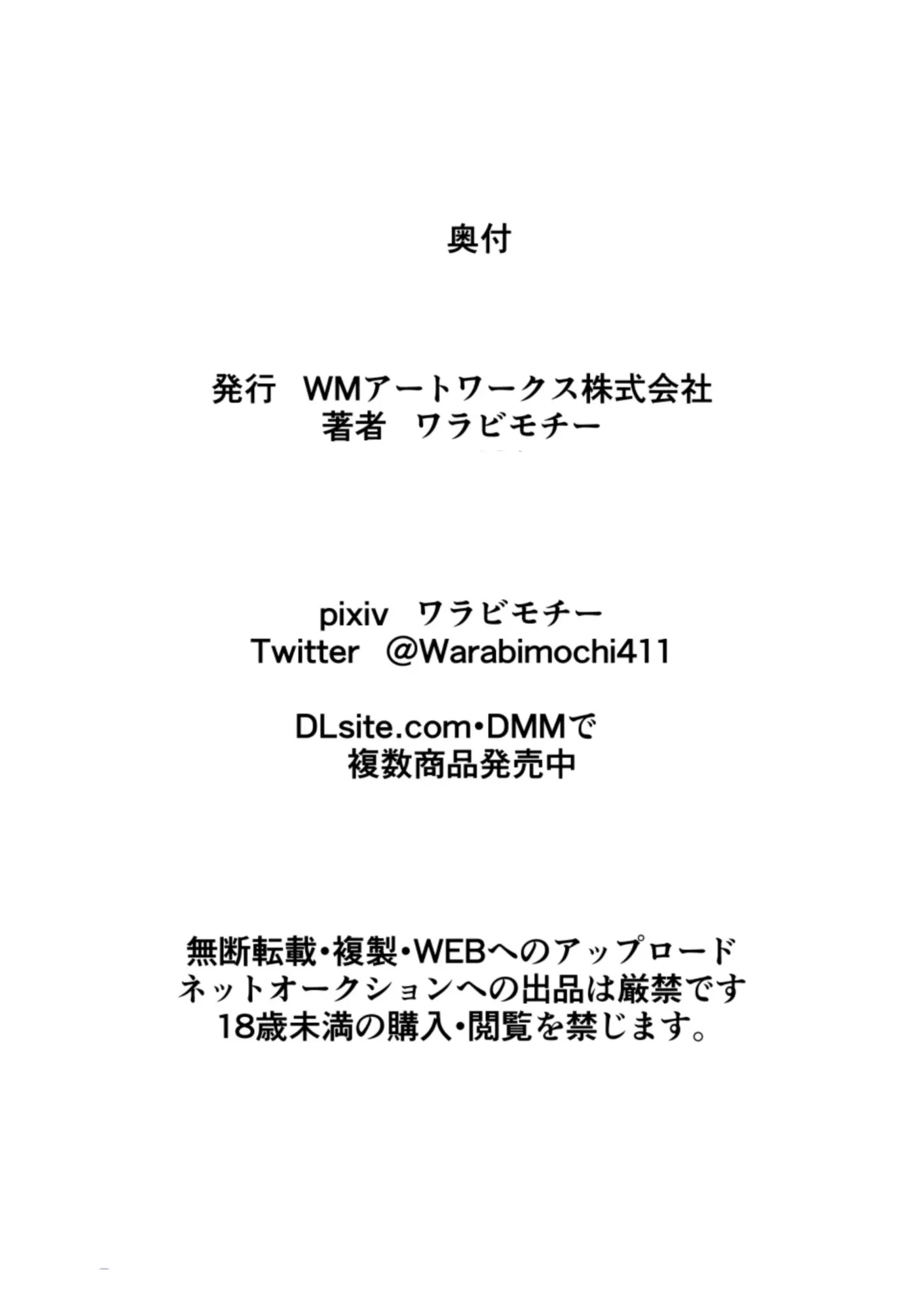 奥付

発行　WMアートワークス株式会社
著者　ワラビモチー

pixiv　ワラビモチー
Twitter　@Warabimochi411

DLsite.com・DMMで
複数商品発売中

無断転載・複製・WEBへのアップロード
ネットオークションへの出品は厳禁です
18歳未満の購入・閲覧を禁じます。